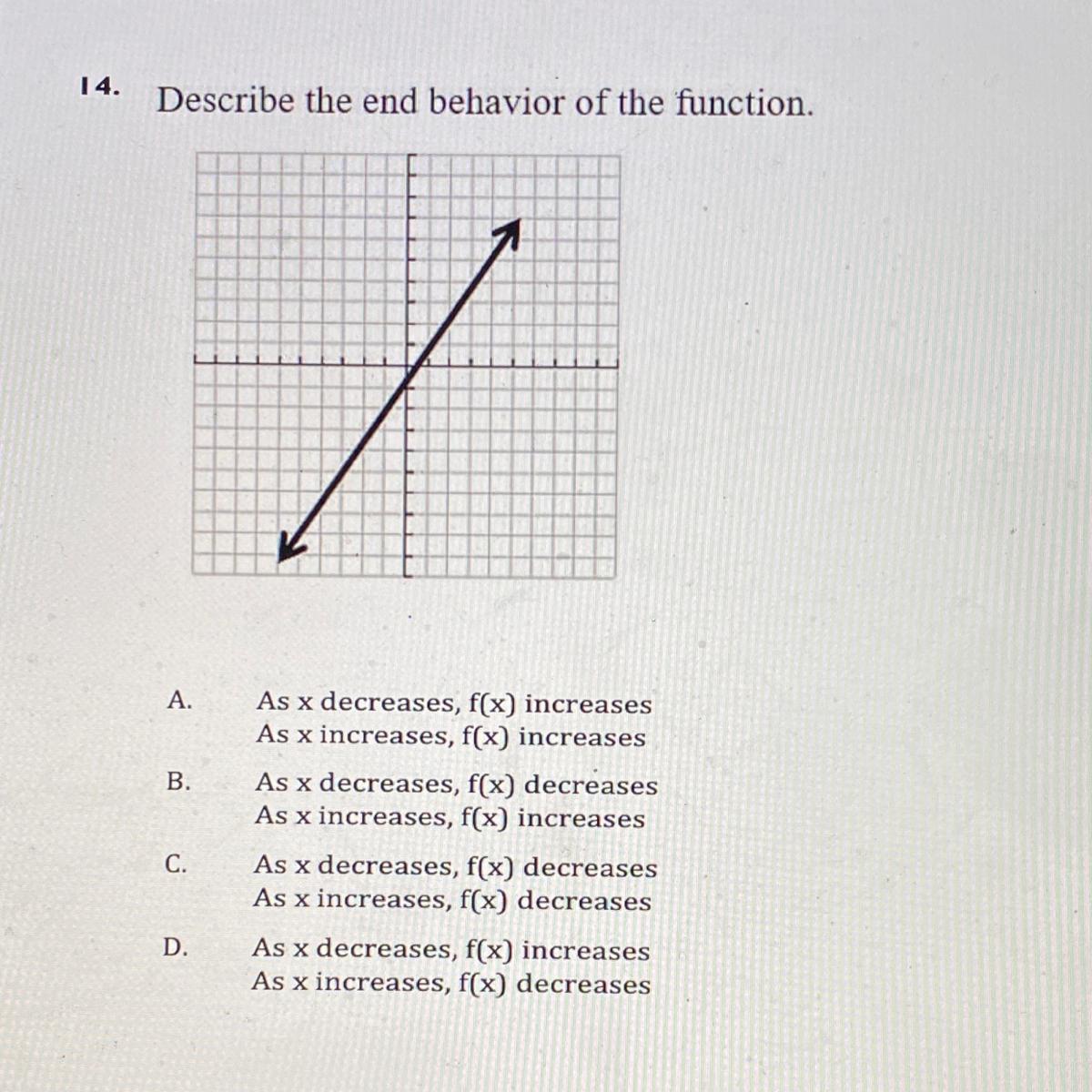 14. Describe the end behavior of the function.

A. As x decreases, f(x) increases
As x increases, f(x) increases

B. As x decreases, f(x) decreases
As x increases, f(x) increases

C. As x decreases, f(x) decreases
As x increases, f(x) decreases

D. As x decreases, f(x) increases
As x increases, f(x) decreases